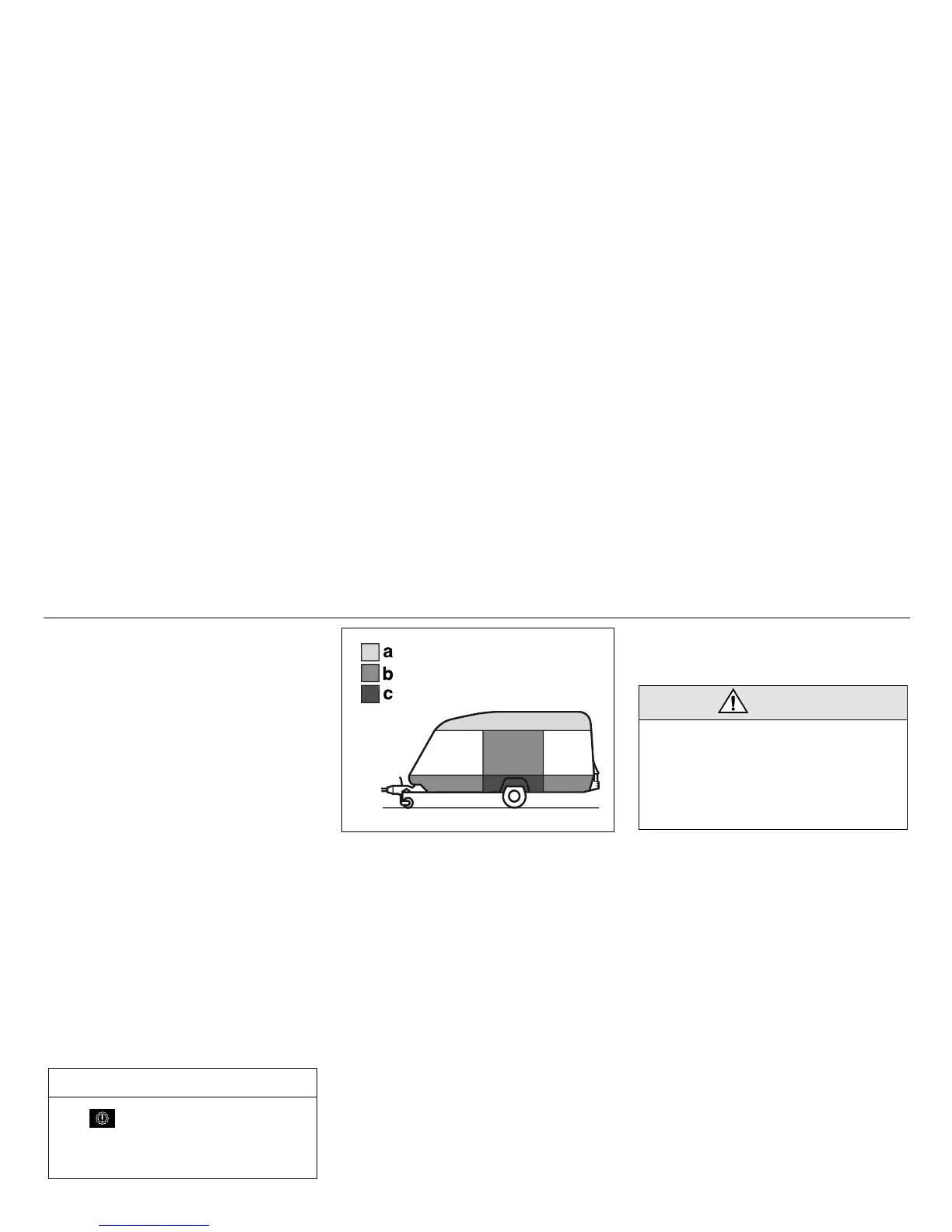 a
b
c